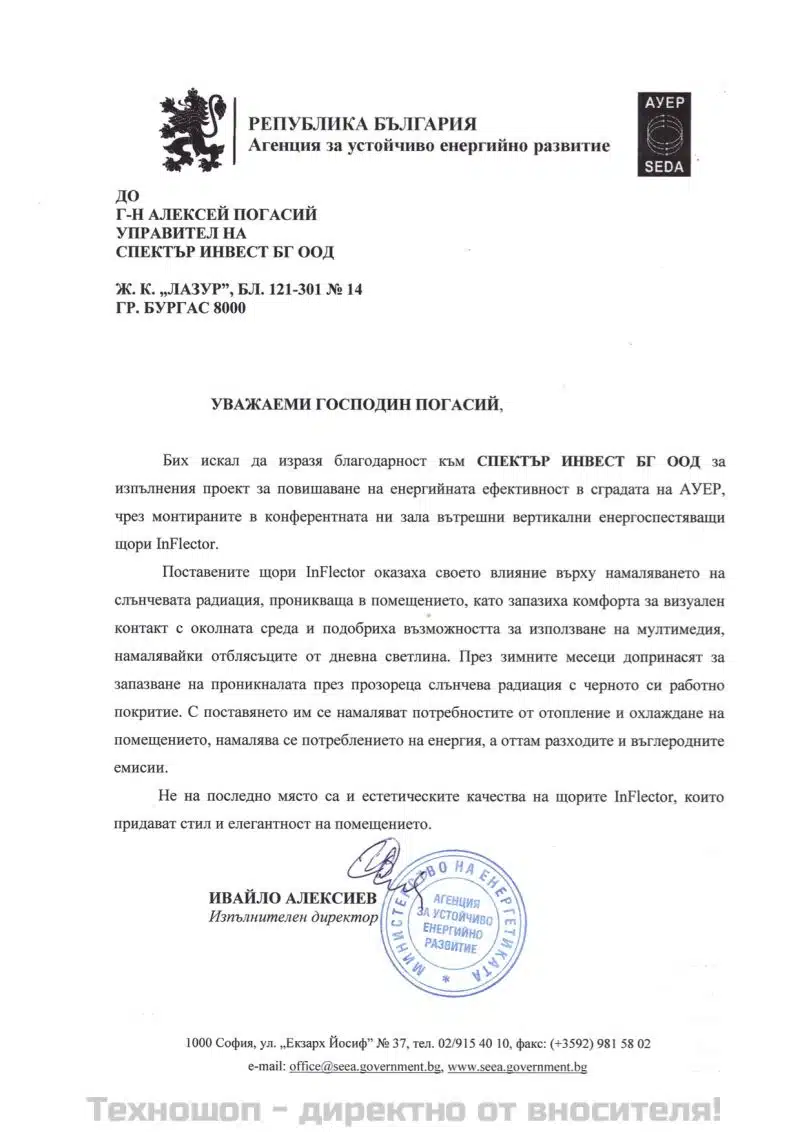 РЕПУБЛИКА БЪЛГАРИЯ
Агенция за устойчиво енергийно развитие

АУЕР
SEDA

ДО
Г-Н АЛЕКСЕЙ ПОГАСИЙ
УПРАВИТЕЛ НА
СПЕКТЪР ИНВЕСТ БГ ООД

Ж. К. „ЛАЗУР", БЛ. 121-301 № 14
ГР. БУРГАС 8000

УВАЖАЕМИ ГОСПОДИН ПОГАСИЙ,

Бих искал да изразя благодарност към СПЕКТЪР ИНВЕСТ БГ ООД за изпълнения проект за повишаване на енергийната ефективност в сградата на АУЕР, чрез монтираните в конферентната ни зала вътрешни вертикални енергоспестяващи щори InFlector.

Поставените щори InFlector оказаха своето влияние върху намаляването на слънчевата радиация, проникваща в помещението, като запазиха комфорта за визуален контакт с околната среда и подобриха възможността за използване на мултимедия, намалявайки отблясъците от дневна светлина. През зимните месеци допринасят за запазване на проникналата през прозореца слънчева радиация с черното си работно покритие. С поставянето им се намаляват потребностите от отопление и охлаждане на помещението, намалява се потреблението на енергия, а оттам разходите и въглеродните емисии.

Не на последно място са и естетическите качества на щорите InFlector, които придават стил и елегантност на помещението.

ИВАЙЛО АЛЕКСИЕВ
Изпълнителен директор

МИНИСТЕРСТВО НА ЕНЕРГЕТИКАТА
АГЕНЦИЯ ЗА УСТОЙЧИВО ЕНЕРГИЙНО РАЗВИТИЕ

1000 София, ул. „Екзарх Йосиф" № 37, тел. 02/915 40 10, факс: (+3592) 981 58 02
e-mail: office@seea.government.bg, www.seea.government.bg

Техношоп - директно от вносителя!